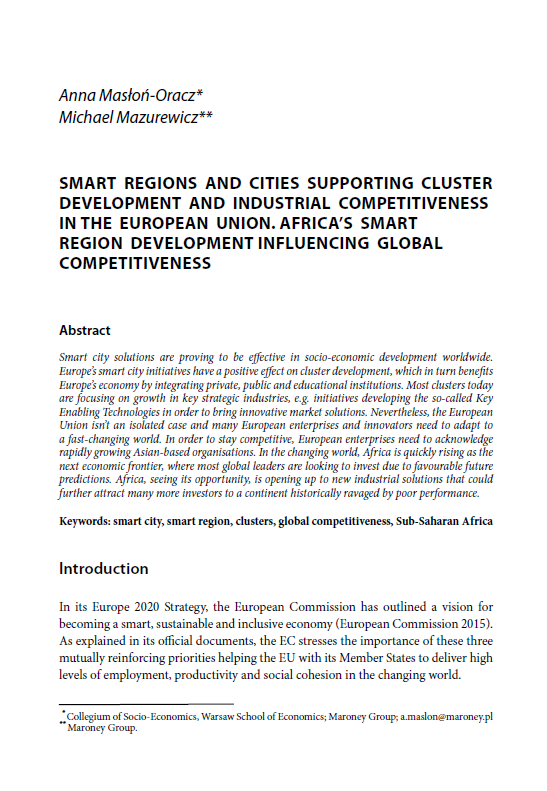 Anna Masłoń-Oracz*
Michael Mazurewicz**

SMART REGIONS AND CITIES SUPPORTING CLUSTER DEVELOPMENT AND INDUSTRIAL COMPETITIVENESS IN THE EUROPEAN UNION. AFRICA'S SMART REGION DEVELOPMENT INFLUENCING GLOBAL COMPETITIVENESS

Abstract

Smart city solutions are proving to be effective in socio-economic development worldwide. Europe's smart city initiatives have a positive effect on cluster development, which in turn benefits Europe's economy by integrating private, public and educational institutions. Most clusters today are focusing on growth in key strategic industries, e.g. initiatives developing the so-called Key Enabling Technologies in order to bring innovative market solutions. Nevertheless, the European Union isn't an isolated case and many European enterprises and innovators need to adapt to a fast-changing world. In order to stay competitive, European enterprises need to acknowledge rapidly growing Asian-based organisations. In the changing world, Africa is quickly rising as the next economic frontier, where most global leaders are looking to invest due to favourable future predictions. Africa, seeing its opportunity, is opening up to new industrial solutions that could further attract many more investors to a continent historically ravaged by poor performance.

Keywords: smart city, smart region, clusters, global competitiveness, Sub-Saharan Africa

Introduction

In its Europe 2020 Strategy, the European Commission has outlined a vision for becoming a smart, sustainable and inclusive economy (European Commission 2015). As explained in its official documents, the EC stresses the importance of these three mutually reinforcing priorities helping the EU with its Member States to deliver high levels of employment, productivity and social cohesion in the changing world.

* Collegium of Socio-Economics, Warsaw School of Economics; Maroney Group; a.maslon@maroney.pl
** Maroney Group.